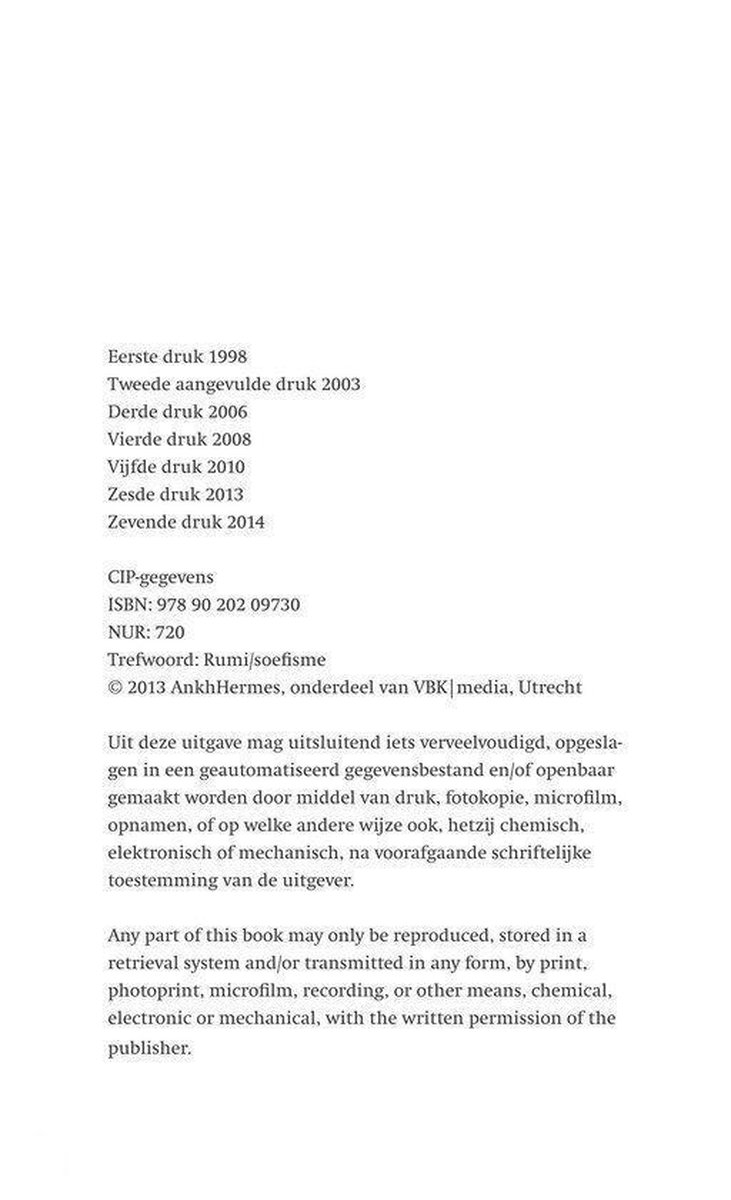 Eerste druk 1998
Tweede aangevulde druk 2003
Derde druk 2006
Vierde druk 2008
Vijfde druk 2010
Zesde druk 2013
Zevende druk 2014

CIP-gegevens
ISBN: 978 90 202 09730
NUR: 720
Trefwoord: Rumi/soefisme
© 2013 AnkhHermes, onderdeel van VBK|media, Utrecht

Uit deze uitgave mag uitsluitend iets verveelvoudigd, opgeslagen in een geautomatiseerd gegevensbestand en/of openbaar gemaakt worden door middel van druk, fotokopie, microfilm, opnamen, of op welke andere wijze ook, hetzij chemisch, elektronisch of mechanisch, na voorafgaande schriftelijke toestemming van de uitgever.

Any part of this book may only be reproduced, stored in a retrieval system and/or transmitted in any form, by print, photoprint, microfilm, recording, or other means, chemical, electronic or mechanical, with the written permission of the publisher.